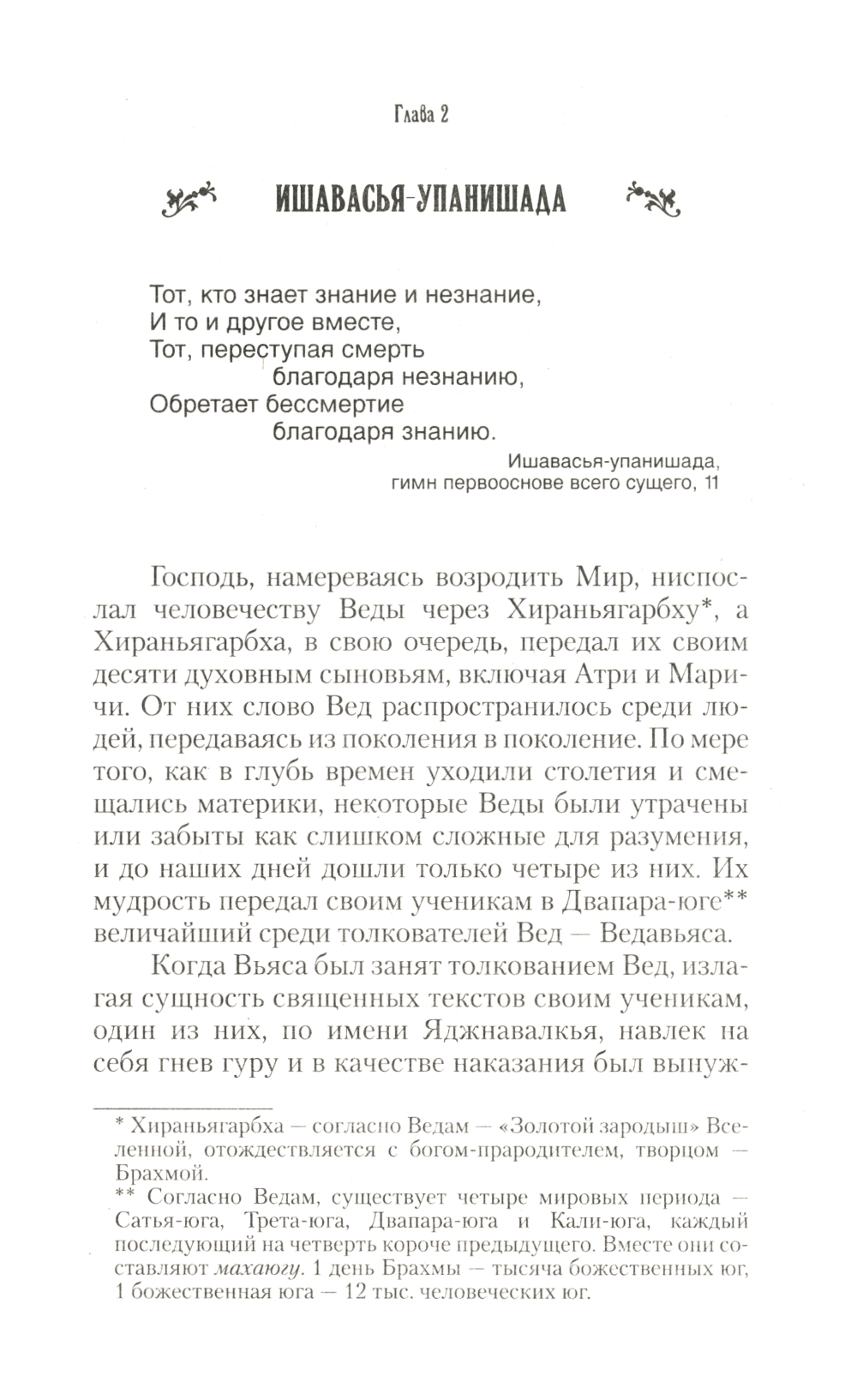 Глава 2

ИШАВАСЬЯ-УПАНИШАДА

Тот, кто знает знание и незнание,
И то и другое вместе,
Тот, переступая смерть
благодаря незнанию,
Обретает бессмертие
благодаря знанию.

Ишавасья-упанишада,
гимн первооснове всего сущего, 11

Господь, намереваясь возродить Мир, ниспослал человечеству Веды через Хираньягарбху*, а Хираньягарбха, в свою очередь, передал их своим десяти духовным сыновьям, включая Атри и Маричи. От них слово Вед распространилось среди людей, передаваясь из поколения в поколение. По мере того, как в глубь времен уходили столетия и смещались материки, некоторые Веды были утрачены или забыты как слишком сложные для разумения, и до наших дней дошли только четыре из них. Их мудрость передал своим ученикам в Двапара-юге** величайший среди толкователей Вед — Ведавьяса.

Когда Вьяса был занят толкованием Вед, излагая сущность священных текстов своим ученикам, один из них, по имени Яджнавалкья, навлек на себя гнев гуру и в качестве наказания был вынуж-

* Хираньягарбха — согласно Ведам — «Золотой зародыш» Вселенной, отождествляется с богом-прародителем, творцом — Брахмой.
** Согласно Ведам, существует четыре мировых периода — Сатья-юга, Трета-юга, Двапара-юга и Кали-юга, каждый последующий на четверть короче предыдущего. Вместе они составляют махаюгу. 1 день Брахмы — тысяча божественных юг, 1 божественная юга — 12 тыс. человеческих юг.